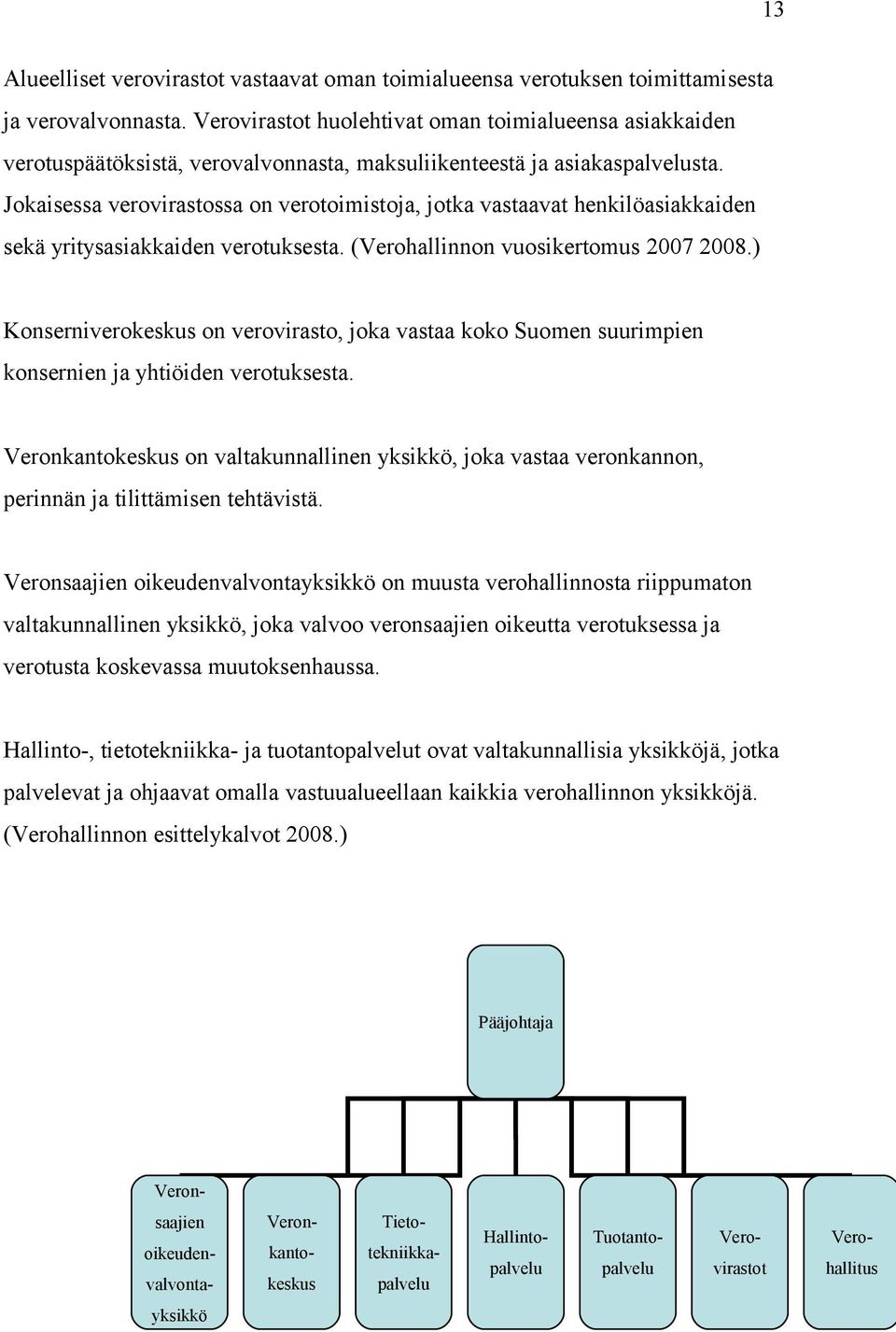 13

Alueelliset verovirastot vastaavat oman toimialueensa verotuksen toimittamisesta ja verovalvonnasta. Verovirastot huolehtivat oman toimialueensa asiakkaiden verotuspäätöksistä, verovalvonnasta, maksuliikenteestä ja asiakaspalvelusta. Jokaisessa verovirastossa on verotoimistoja, jotka vastaavat henkilöasiakkaiden sekä yritysasiakkaiden verotuksesta. (Verohallinnon vuosikertomus 2007 2008.)

Konserniverokeskus on verovirasto, joka vastaa koko Suomen suurimpien konsernien ja yhtiöiden verotuksesta.

Veronkantokeskus on valtakunnallinen yksikkö, joka vastaa veronkannon, perinnän ja tilittämisen tehtävistä.

Veronsaajien oikeudenvalvontayksikkö on muusta verohallinnosta riippumaton valtakunnallinen yksikkö, joka valvoo veronsaajien oikeutta verotuksessa ja verotusta koskevassa muutoksenhaussa.

Hallinto-, tietotekniikka- ja tuotantopalvelut ovat valtakunnallisia yksikköjä, jotka palvelevat ja ohjaavat omalla vastuualueellaan kaikkia verohallinnon yksikköjä. (Verohallinnon esittelykalvot 2008.)

Pääjohtaja

Veronsaajien oikeudenvalvontayksikkö

Veronkantokeskus

Tietotekniikkapalvelu

Hallintopalvelu

Tuotantopalvelu

Verovirastot

Verohallitus